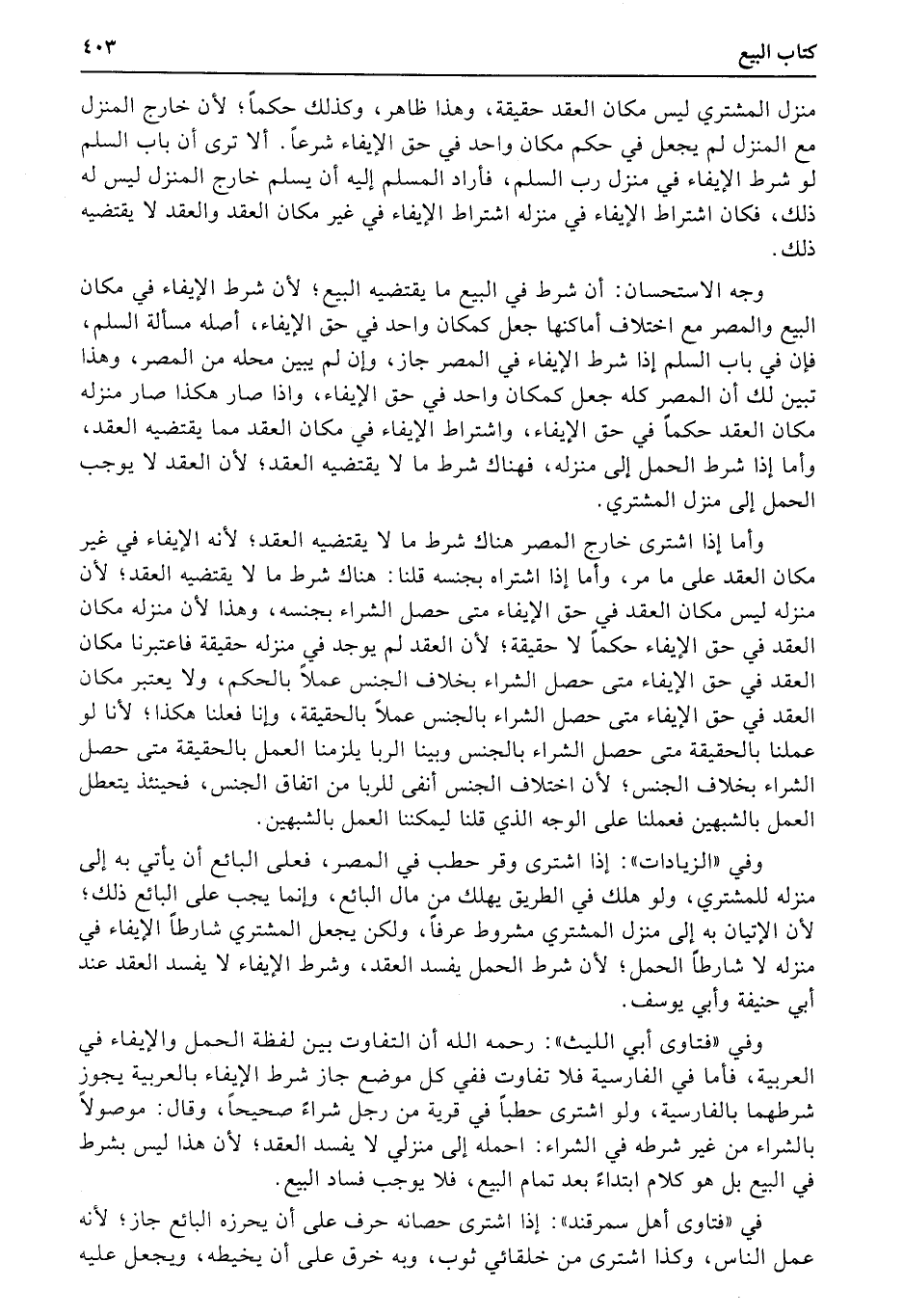 كتاب البيع ٤٠٣

منزل المشتري ليس مكان العقد حقيقة، وهذا ظاهر، وكذلك حكماً؛ لأن خارج المنزل مع المنزل لم يجعل في حكم مكان واحد في حق الإيفاء شرعاً. ألا ترى أن باب السلم لو شرط الإيفاء في منزل رب السلم، فأراد المسلم إليه أن يسلم خارج المنزل ليس له ذلك، فكان اشتراط الإيفاء في منزله اشتراط الإيفاء في غير مكان العقد والعقد لا يقتضيه ذلك.

وجه الاستحسان: أن شرط في البيع ما يقتضيه البيع؛ لأن شرط الإيفاء في مكان البيع والمصر مع اختلاف أماكنها جعل كمكان واحد في حق الإيفاء، أصله مسألة السلم، فإن في باب السلم إذا شرط الإيفاء في المصر جاز، وإن لم يبين محله من المصر، وهذا تبين لك أن المصر كله جعل كمكان واحد في حق الإيفاء، واذا صار هكذا صار منزله مكان العقد حكماً في حق الإيفاء، واشتراط الإيفاء في مكان العقد مما يقتضيه العقد، وأما إذا شرط الحمل إلى منزله، فهناك شرط ما لا يقتضيه العقد؛ لأن العقد لا يوجب الحمل إلى منزل المشتري.

وأما إذا اشترى خارج المصر هناك شرط ما لا يقتضيه العقد؛ لأنه الإيفاء في غير مكان العقد على ما مر، وأما إذا اشتراه بجنسه قلنا: هناك شرط ما لا يقتضيه العقد؛ لأن منزله ليس مكان العقد في حق الإيفاء متى حصل الشراء بجنسه، وهذا لأن منزله مكان العقد في حق الإيفاء حكماً لا حقيقة؛ لأن العقد لم يوجد في منزله حقيقة فاعتبرنا مكان العقد في حق الإيفاء متى حصل الشراء بخلاف الجنس عملاً بالحكم، ولا يعتبر مكان العقد في حق الإيفاء متى حصل الشراء بالجنس عملاً بالحقيقة، وإنا فعلنا هكذا؛ لأنا لو عملنا بالحقيقة متى حصل الشراء بالجنس وبينا الربا يلزمنا العمل بالحقيقة متى حصل الشراء بخلاف الجنس؛ لأن اختلاف الجنس أنفى للربا من اتفاق الجنس، فحينئذ يتعطل العمل بالشبهين فعملنا على الوجه الذي قلنا ليمكننا العمل بالشبهين.

وفي «الزيادات»: إذا اشترى وقر حطب في المصر، فعلى البائع أن يأتي به إلى منزله للمشتري، ولو هلك في الطريق يهلك من مال البائع، وإنما يجب على البائع ذلك؛ لأن الإتيان به إلى منزل المشتري مشروط عرفاً، ولكن يجعل المشتري شارطاً الإيفاء في منزله لا شارطاً الحمل؛ لأن شرط الحمل يفسد العقد، وشرط الإيفاء لا يفسد العقد عند أبي حنيفة وأبي يوسف.

وفي «فتاوى أبي الليث»: رحمه الله أن التفاوت بين لفظة الحمل والإيفاء في العربية، فأما في الفارسية فلا تفاوت ففي كل موضع جاز شرط الإيفاء بالعربية يجوز شرطهما بالفارسية، ولو اشترى حطباً في قرية من رجل شراءً صحيحاً، وقال: موصولاً بالشراء من غير شرطه في الشراء: احمله إلى منزلي لا يفسد العقد؛ لأن هذا ليس بشرط في البيع بل هو كلام ابتداءً بعد تمام البيع، فلا يوجب فساد البيع.

في «فتاوى أهل سمرقند»: إذا اشترى حصانه حرف على أن يحرزه البائع جاز؛ لأنه عمل الناس، وكذا اشترى من خلقائي ثوب، وبه خرق على أن يخيطه، ويجعل عليه